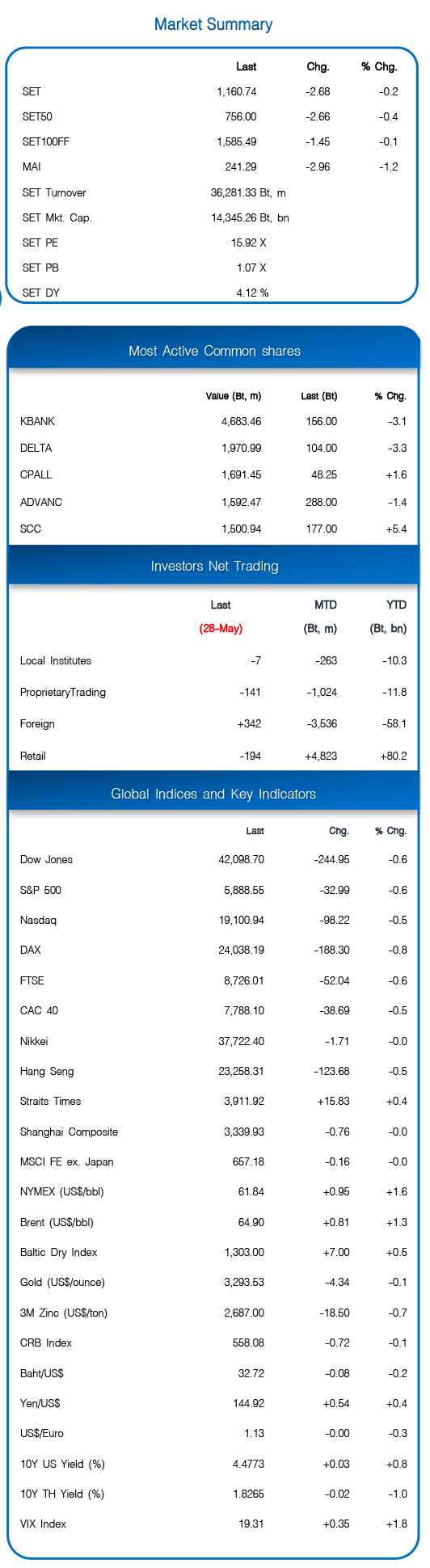 Market Summary

| | Last | Chg. | % Chg. |
|---|---|---|---|
| SET | 1,160.74 | -2.68 | -0.2 |
| SET50 | 756.00 | -2.66 | -0.4 |
| SET100FF | 1,585.49 | -1.45 | -0.1 |
| MAI | 241.29 | -2.96 | -1.2 |
| SET Turnover | 36,281.33 Bt, m | | |
| SET Mkt. Cap. | 14,345.26 Bt, bn | | |
| SET PE | 15.92 X | | |
| SET PB | 1.07 X | | |
| SET DY | 4.12 % | | |

Most Active Common shares

| | Value (Bt, m) | Last (Bt) | % Chg. |
|---|---|---|---|
| KBANK | 4,683.46 | 156.00 | -3.1 |
| DELTA | 1,970.99 | 104.00 | -3.3 |
| CPALL | 1,691.45 | 48.25 | +1.6 |
| ADVANC | 1,592.47 | 288.00 | -1.4 |
| SCC | 1,500.94 | 177.00 | +5.4 |

Investors Net Trading

| | Last (28-May) | MTD (Bt, m) | YTD (Bt, bn) |
|---|---|---|---|
| Local Institutes | -7 | -263 | -10.3 |
| ProprietaryTrading | -141 | -1,024 | -11.8 |
| Foreign | +342 | -3,536 | -58.1 |
| Retail | -194 | +4,823 | +80.2 |

Global Indices and Key Indicators

| | Last | Chg. | % Chg. |
|---|---|---|---|
| Dow Jones | 42,098.70 | -244.95 | -0.6 |
| S&P 500 | 5,888.55 | -32.99 | -0.6 |
| Nasdaq | 19,100.94 | -98.22 | -0.5 |
| DAX | 24,038.19 | -188.30 | -0.8 |
| FTSE | 8,726.01 | -52.04 | -0.6 |
| CAC 40 | 7,788.10 | -38.69 | -0.5 |
| Nikkei | 37,722.40 | -1.71 | -0.0 |
| Hang Seng | 23,258.31 | -123.68 | -0.5 |
| Straits Times | 3,911.92 | +15.83 | +0.4 |
| Shanghai Composite | 3,339.93 | -0.76 | -0.0 |
| MSCI FE ex. Japan | 657.18 | -0.16 | -0.0 |
| NYMEX (US$/bbl) | 61.84 | +0.95 | +1.6 |
| Brent (US$/bbl) | 64.90 | +0.81 | +1.3 |
| Baltic Dry Index | 1,303.00 | +7.00 | +0.5 |
| Gold (US$/ounce) | 3,293.53 | -4.34 | -0.1 |
| 3M Zinc (US$/ton) | 2,687.00 | -18.50 | -0.7 |
| CRB Index | 558.08 | -0.72 | -0.1 |
| Baht/US$ | 32.72 | -0.08 | -0.2 |
| Yen/US$ | 144.92 | +0.54 | +0.4 |
| US$/Euro | 1.13 | -0.00 | -0.3 |
| 10Y US Yield (%) | 4.4773 | +0.03 | +0.8 |
| 10Y TH Yield (%) | 1.8265 | -0.02 | -1.0 |
| VIX Index | 19.31 | +0.35 | +1.8 |